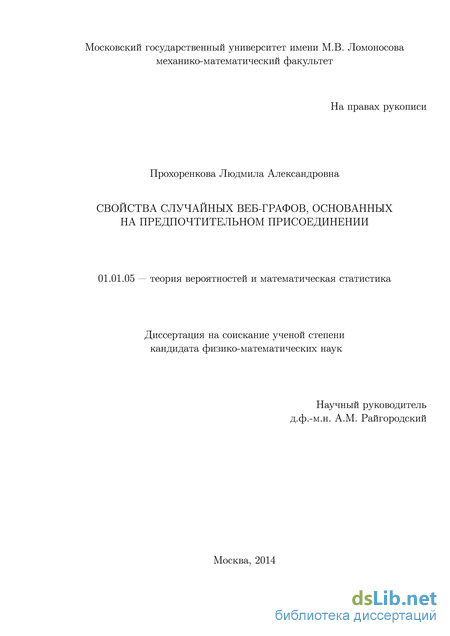 Московский государственный университет имени М.В. Ломоносова
механико-математический факультет

На правах рукописи

Прохоренкова Людмила Александровна

СВОЙСТВА СЛУЧАЙНЫХ ВЕБ-ГРАФОВ, ОСНОВАННЫХ НА ПРЕДПОЧТИТЕЛЬНОМ ПРИСОЕДИНЕНИИ

01.01.05 — теория вероятностей и математическая статистика

Диссертация на соискание ученой степени
кандидата физико-математических наук

Научный руководитель
д.ф.-м.н. А.М. Райгородский

Москва, 2014

dsLib.net
библиотека диссертаций